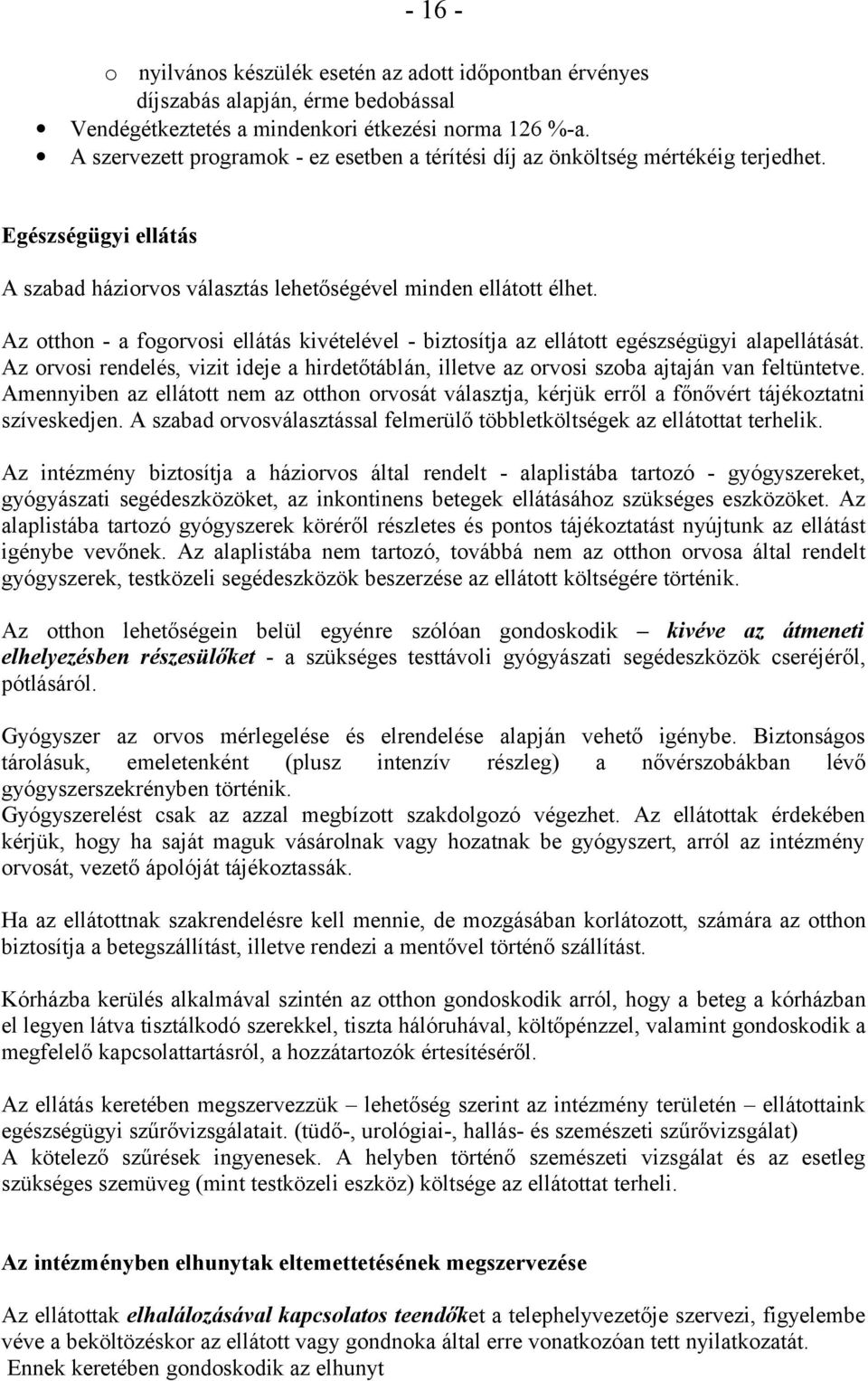 - 16 -

o nyilvános készülék esetén az adott időpontban érvényes díjszabás alapján, érme bedobással
• Vendégétkeztetés a mindenkori étkezési norma 126 %-a.
• A szervezett programok - ez esetben a térítési díj az önköltség mértékéig terjedhet.

Egészségügyi ellátás

A szabad háziorvos választás lehetőségével minden ellátott élhet.

Az otthon - a fogorvosi ellátás kivételével - biztosítja az ellátott egészségügyi alapellátását. Az orvosi rendelés, vizit ideje a hirdetőtáblán, illetve az orvosi szoba ajtaján van feltüntetve. Amennyiben az ellátott nem az otthon orvosát választja, kérjük erről a főnővért tájékoztatni szíveskedjen. A szabad orvosválasztással felmerülő többletköltségek az ellátottat terhelik.

Az intézmény biztosítja a háziorvos által rendelt - alaplistába tartozó - gyógyszereket, gyógyászati segédeszközöket, az inkontinens betegek ellátásához szükséges eszközöket. Az alaplistába tartozó gyógyszerek köréről részletes és pontos tájékoztatást nyújtunk az ellátást igénybe vevőnek. Az alaplistába nem tartozó, továbbá nem az otthon orvosa által rendelt gyógyszerek, testközeli segédeszközök beszerzése az ellátott költségére történik.

Az otthon lehetőségein belül egyénre szólóan gondoskodik – kivéve az átmeneti elhelyezésben részesülőket - a szükséges testtávoli gyógyászati segédeszközök cseréjéről, pótlásáról.

Gyógyszer az orvos mérlegelése és elrendelése alapján vehető igénybe. Biztonságos tárolásuk, emeletenként (plusz intenzív részleg) a nővérszobákban lévő gyógyszerszekrényben történik.
Gyógyszerelést csak az azzal megbízott szakdolgozó végezhet. Az ellátottak érdekében kérjük, hogy ha saját maguk vásárolnak vagy hozatnak be gyógyszert, arról az intézmény orvosát, vezető ápolóját tájékoztassák.

Ha az ellátottnak szakrendelésre kell mennie, de mozgásában korlátozott, számára az otthon biztosítja a betegszállítást, illetve rendezi a mentővel történő szállítást.

Kórházba kerülés alkalmával szintén az otthon gondoskodik arról, hogy a beteg a kórházban el legyen látva tisztálkodó szerekkel, tiszta hálóruhával, költőpénzzel, valamint gondoskodik a megfelelő kapcsolattartásról, a hozzátartozók értesítéséről.

Az ellátás keretében megszervezzük – lehetőség szerint az intézmény területén – ellátottaink egészségügyi szűrővizsgálatait. (tüdő-, urológiai-, hallás- és szemészeti szűrővizsgálat)
A kötelező szűrések ingyenesek. A helyben történő szemészeti vizsgálat és az esetleg szükséges szemüveg (mint testközeli eszköz) költsége az ellátottat terheli.

Az intézményben elhunytak eltemettetésének megszervezése

Az ellátottak elhalálozásával kapcsolatos teendőket a telephelyvezetője szervezi, figyelembe véve a beköltözéskor az ellátott vagy gondnoka által erre vonatkozóan tett nyilatkozatát.
Ennek keretében gondoskodik az elhunyt